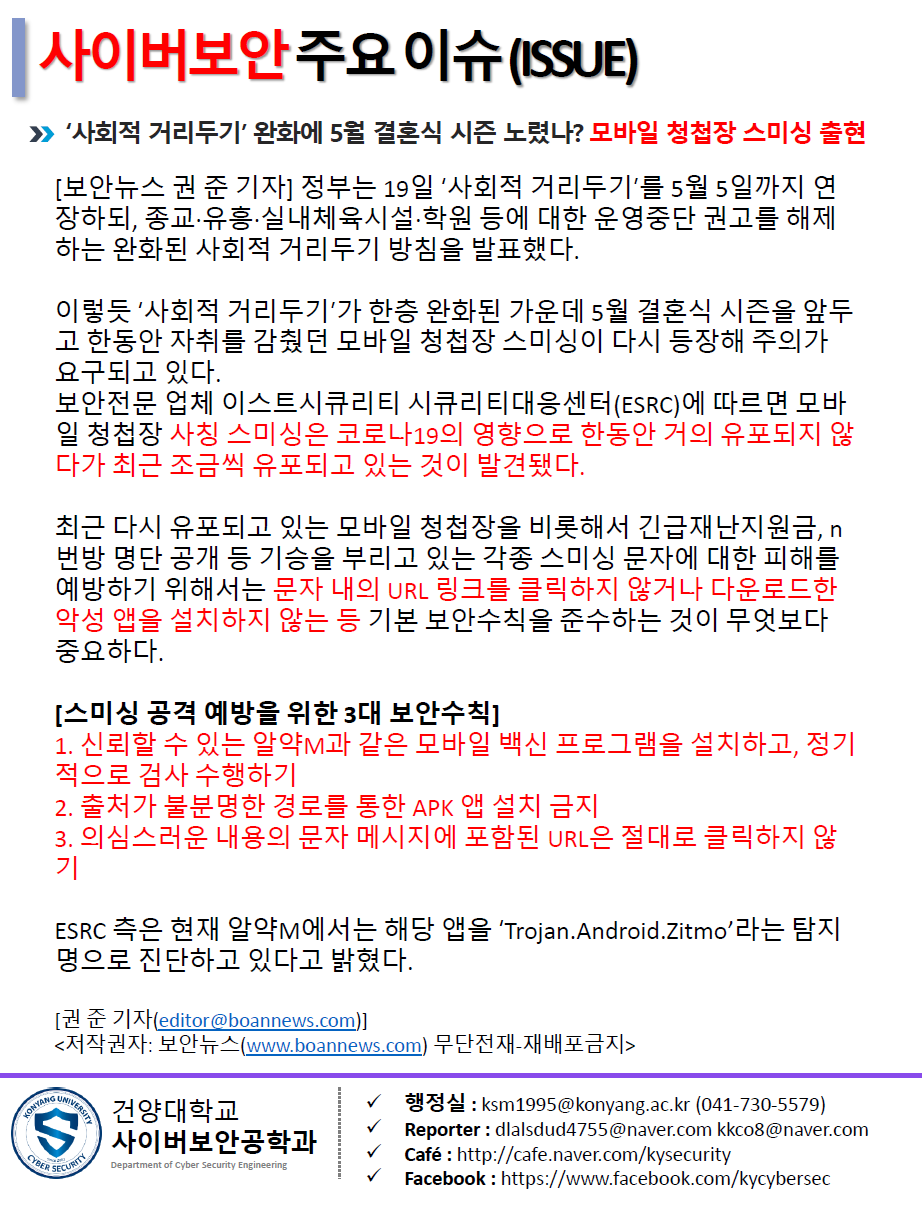 사이버보안 주요 이슈(ISSUE)

‘사회적 거리두기’ 완화에 5월 결혼식 시즌 노렸나? 모바일 청첩장 스미싱 출현

[보안뉴스 권 준 기자] 정부는 19일 ‘사회적 거리두기’를 5월 5일까지 연장하되, 종교·유흥·실내체육시설·학원 등에 대한 운영중단 권고를 해제하는 완화된 사회적 거리두기 방침을 발표했다.

이렇듯 ‘사회적 거리두기’가 한층 완화된 가운데 5월 결혼식 시즌을 앞두고 한동안 자취를 감췄던 모바일 청첩장 스미싱이 다시 등장해 주의가 요구되고 있다.
보안전문 업체 이스트시큐리티 시큐리티대응센터(ESRC)에 따르면 모바일 청첩장 사칭 스미싱은 코로나19의 영향으로 한동안 거의 유포되지 않다가 최근 조금씩 유포되고 있는 것이 발견됐다.

최근 다시 유포되고 있는 모바일 청첩장을 비롯해서 긴급재난지원금, n번방 명단 공개 등 기승을 부리고 있는 각종 스미싱 문자에 대한 피해를 예방하기 위해서는 문자 내의 URL 링크를 클릭하지 않거나 다운로드한 악성 앱을 설치하지 않는 등 기본 보안수칙을 준수하는 것이 무엇보다 중요하다.

[스미싱 공격 예방을 위한 3대 보안수칙]
1. 신뢰할 수 있는 알약M과 같은 모바일 백신 프로그램을 설치하고, 정기적으로 검사 수행하기
2. 출처가 불분명한 경로를 통한 APK 앱 설치 금지
3. 의심스러운 내용의 문자 메시지에 포함된 URL은 절대로 클릭하지 않기

ESRC 측은 현재 알약M에서는 해당 앱을 ‘Trojan.Android.Zitmo’라는 탐지명으로 진단하고 있다고 밝혔다.

[권 준 기자(editor@boannews.com)]
<저작권자: 보안뉴스(www.boannews.com) 무단전재-재배포금지>

KONYANG UNIVERSITY CYBER SECURITY
건양대학교
사이버보안공학과
Department of Cyber Security Engineering

✓ 행정실 : ksm1995@konyang.ac.kr (041-730-5579)
✓ Reporter : dlalsdud4755@naver.com kkco8@naver.com
✓ Café : http://cafe.naver.com/kysecurity
✓ Facebook : https://www.facebook.com/kycybersec